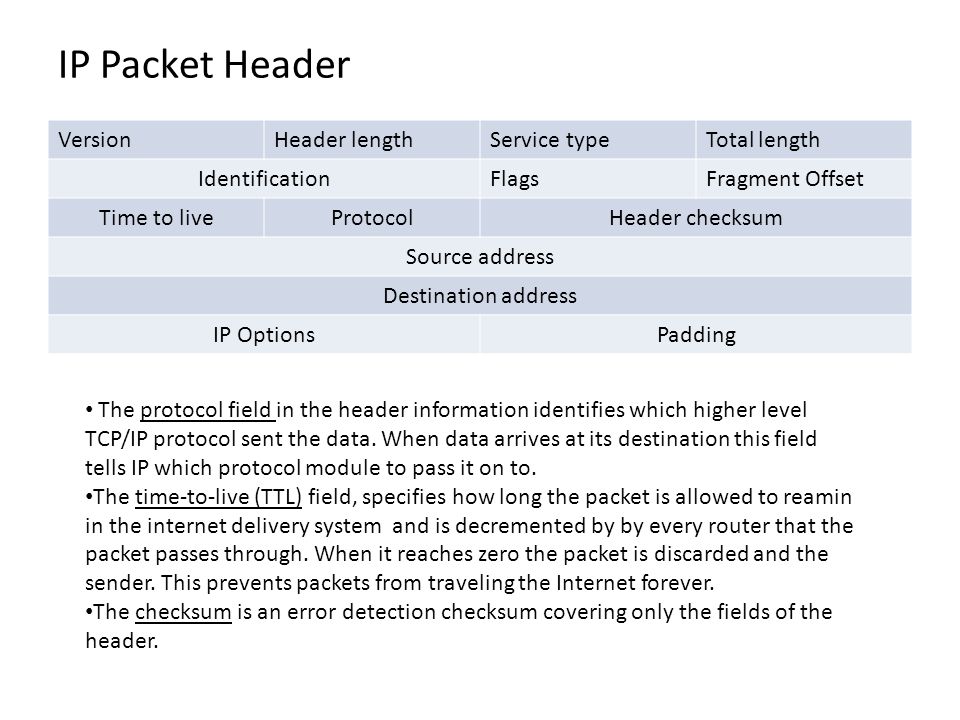 IP Packet Header

| Version | Header length | Service type | Total length |
|---|---|---|---|
| Identification | | Flags | Fragment Offset |
| Time to live | Protocol | Header checksum | |
| Source address | | | |
| Destination address | | | |
| IP Options | | Padding | |

• The protocol field in the header information identifies which higher level TCP/IP protocol sent the data. When data arrives at its destination this field tells IP which protocol module to pass it on to.
•The time-to-live (TTL) field, specifies how long the packet is allowed to reamin in the internet delivery system and is decremented by by every router that the packet passes through. When it reaches zero the packet is discarded and the sender. This prevents packets from traveling the Internet forever.
•The checksum is an error detection checksum covering only the fields of the header.